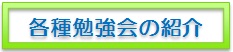 各種勉強会の紹介